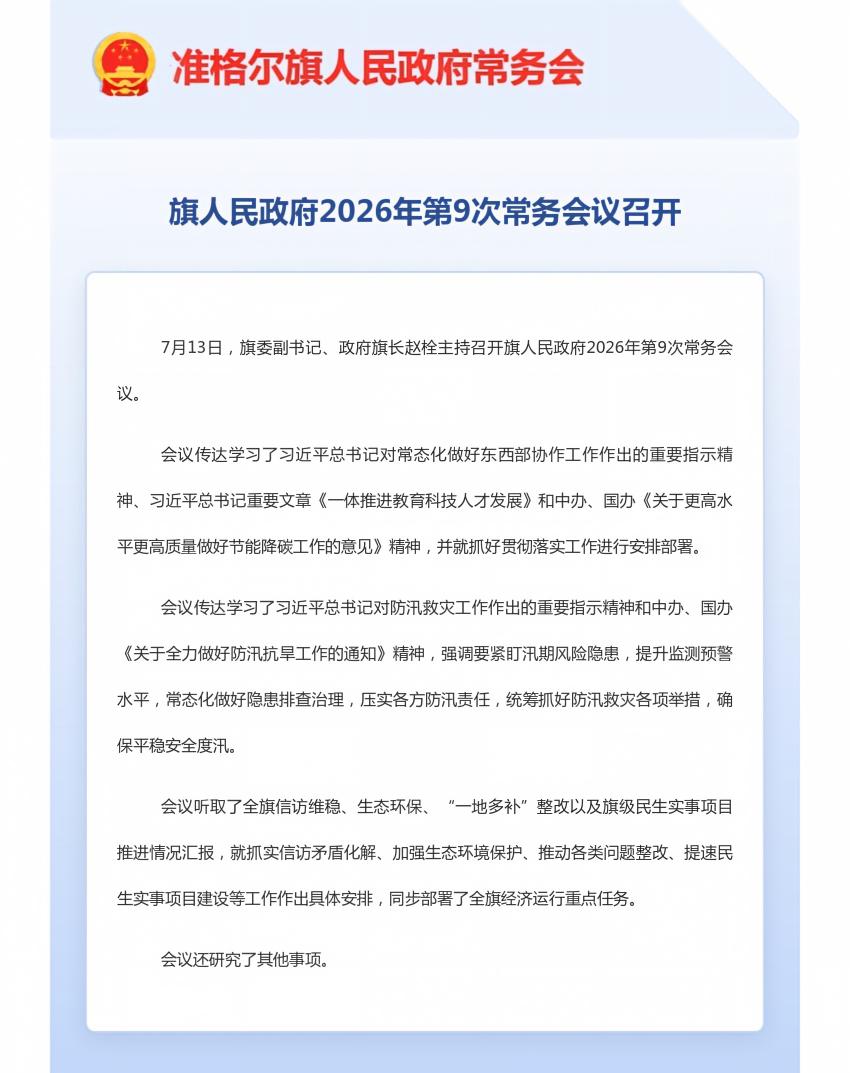 准格尔旗人民政府常务会

旗人民政府2026年第9次常务会议召开

7月13日，旗委副书记、政府旗长赵栓主持召开旗人民政府2026年第9次常务会议。

会议传达学习了习近平总书记对常态化做好东西部协作工作作出的重要指示精神、习近平总书记重要文章《一体推进教育科技人才发展》和中办、国办《关于更高水平更高质量做好节能降碳工作的意见》精神，并就抓好贯彻落实工作进行安排部署。

会议传达学习了习近平总书记对防汛救灾工作作出的重要指示精神和中办、国办《关于全力做好防汛抗旱工作的通知》精神，强调要紧盯汛期风险隐患，提升监测预警水平，常态化做好隐患排查治理，压实各方防汛责任，统筹抓好防汛救灾各项举措，确保平稳安全度汛。

会议听取了全旗信访维稳、生态环保、“一地多补”整改以及旗级民生实事项目推进情况汇报，就抓实信访矛盾化解、加强生态环境保护、推动各类问题整改、提速民生实事项目建设等工作作出具体安排，同步部署了全旗经济运行重点任务。

会议还研究了其他事项。